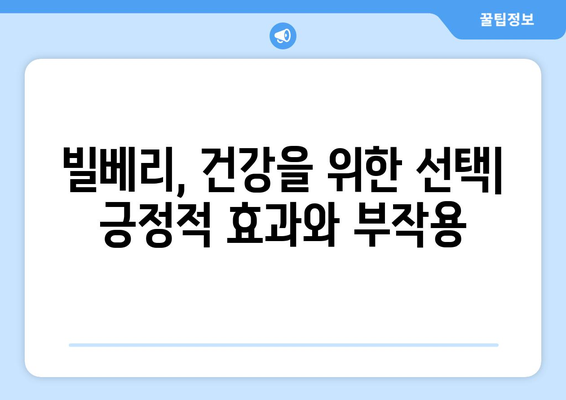 꿀팁정보

빌베리, 건강을 위한 선택| 긍정적 효과와 부작용